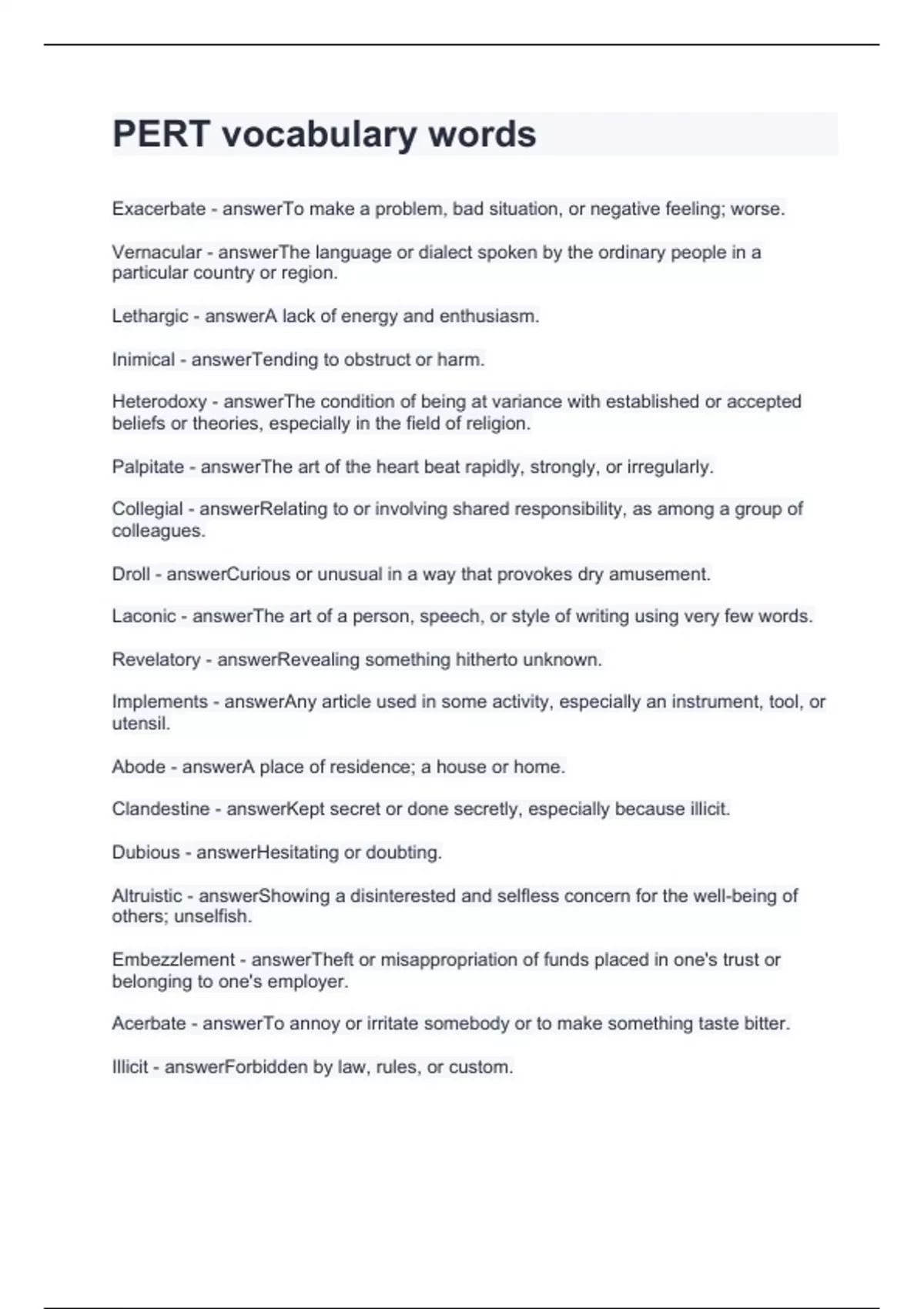 PERT vocabulary words

Exacerbate - answerTo make a problem, bad situation, or negative feeling; worse.

Vernacular - answerThe language or dialect spoken by the ordinary people in a particular country or region.

Lethargic - answerA lack of energy and enthusiasm.

Inimical - answerTending to obstruct or harm.

Heterodoxy - answerThe condition of being at variance with established or accepted beliefs or theories, especially in the field of religion.

Palpitate - answerThe art of the heart beat rapidly, strongly, or irregularly.

Collegial - answerRelating to or involving shared responsibility, as among a group of colleagues.

Droll - answerCurious or unusual in a way that provokes dry amusement.

Laconic - answerThe art of a person, speech, or style of writing using very few words.

Revelatory - answerRevealing something hitherto unknown.

Implements - answerAny article used in some activity, especially an instrument, tool, or utensil.

Abode - answerA place of residence; a house or home.

Clandestine - answerKept secret or done secretly, especially because illicit.

Dubious - answerHesitating or doubting.

Altruistic - answerShowing a disinterested and selfless concern for the well-being of others; unselfish.

Embezzlement - answerTheft or misappropriation of funds placed in one's trust or belonging to one's employer.

Acerbate - answerTo annoy or irritate somebody or to make something taste bitter.

Illicit - answerForbidden by law, rules, or custom.